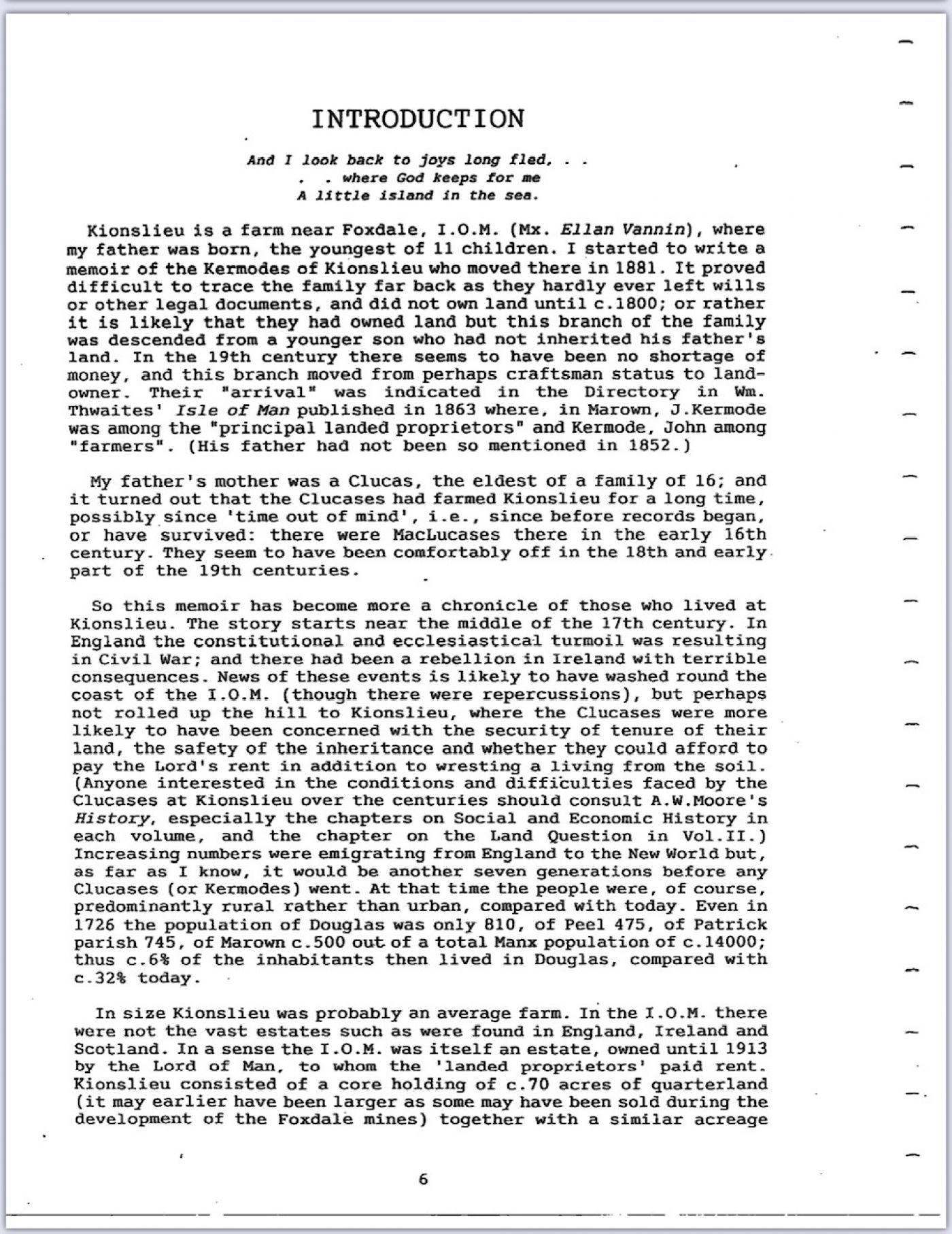 INTRODUCTION

And I look back to joys long fled, . .
. . where God keeps for me
A little island in the sea.

Kionslieu is a farm near Foxdale, I.O.M. (Mx. Ellan Vannin), where my father was born, the youngest of 11 children. I started to write a memoir of the Kermodes of Kionslieu who moved there in 1881. It proved difficult to trace the family far back as they hardly ever left wills or other legal documents, and did not own land until c.1800; or rather it is likely that they had owned land but this branch of the family was descended from a younger son who had not inherited his father's land. In the 19th century there seems to have been no shortage of money, and this branch moved from perhaps craftsman status to landowner. Their "arrival" was indicated in the Directory in Wm. Thwaites' Isle of Man published in 1863 where, in Marown, J.Kermode was among the "principal landed proprietors" and Kermode, John among "farmers". (His father had not been so mentioned in 1852.)

My father's mother was a Clucas, the eldest of a family of 16; and it turned out that the Clucases had farmed Kionslieu for a long time, possibly since 'time out of mind', i.e., since before records began, or have survived: there were MacLucases there in the early 16th century. They seem to have been comfortably off in the 18th and early part of the 19th centuries.

So this memoir has become more a chronicle of those who lived at Kionslieu. The story starts near the middle of the 17th century. In England the constitutional and ecclesiastical turmoil was resulting in Civil War; and there had been a rebellion in Ireland with terrible consequences. News of these events is likely to have washed round the coast of the I.O.M. (though there were repercussions), but perhaps not rolled up the hill to Kionslieu, where the Clucases were more likely to have been concerned with the security of tenure of their land, the safety of the inheritance and whether they could afford to pay the Lord's rent in addition to wresting a living from the soil. (Anyone interested in the conditions and difficulties faced by the Clucases at Kionslieu over the centuries should consult A.W.Moore's History, especially the chapters on Social and Economic History in each volume, and the chapter on the Land Question in Vol.II.) Increasing numbers were emigrating from England to the New World but, as far as I know, it would be another seven generations before any Clucases (or Kermodes) went. At that time the people were, of course, predominantly rural rather than urban, compared with today. Even in 1726 the population of Douglas was only 810, of Peel 475, of Patrick parish 745, of Marown c.500 out of a total Manx population of c.14000; thus c.6% of the inhabitants then lived in Douglas, compared with c.32% today.

In size Kionslieu was probably an average farm. In the I.O.M. there were not the vast estates such as were found in England, Ireland and Scotland. In a sense the I.O.M. was itself an estate, owned until 1913 by the Lord of Man, to whom the 'landed proprietors' paid rent. Kionslieu consisted of a core holding of c.70 acres of quarterland (it may earlier have been larger as some may have been sold during the development of the Foxdale mines) together with a similar acreage

6